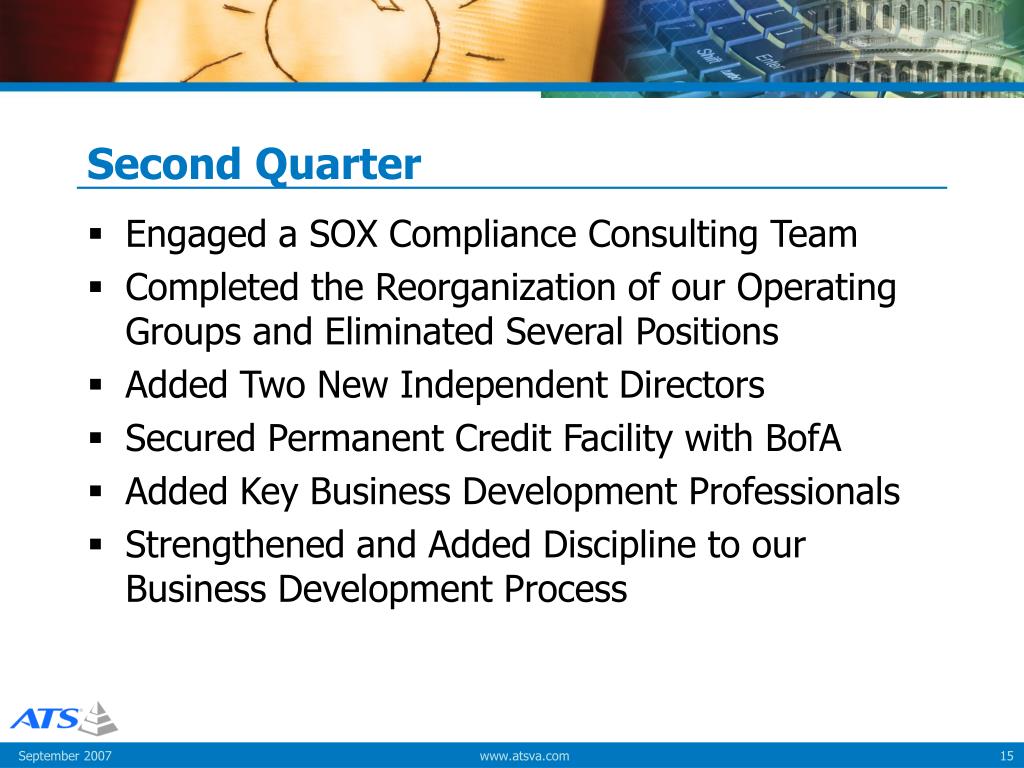 Shift
Enter

Second Quarter

▪ Engaged a SOX Compliance Consulting Team
▪ Completed the Reorganization of our Operating Groups and Eliminated Several Positions
▪ Added Two New Independent Directors
▪ Secured Permanent Credit Facility with BofA
▪ Added Key Business Development Professionals
▪ Strengthened and Added Discipline to our Business Development Process

ATS

September 2007
www.atsva.com
15